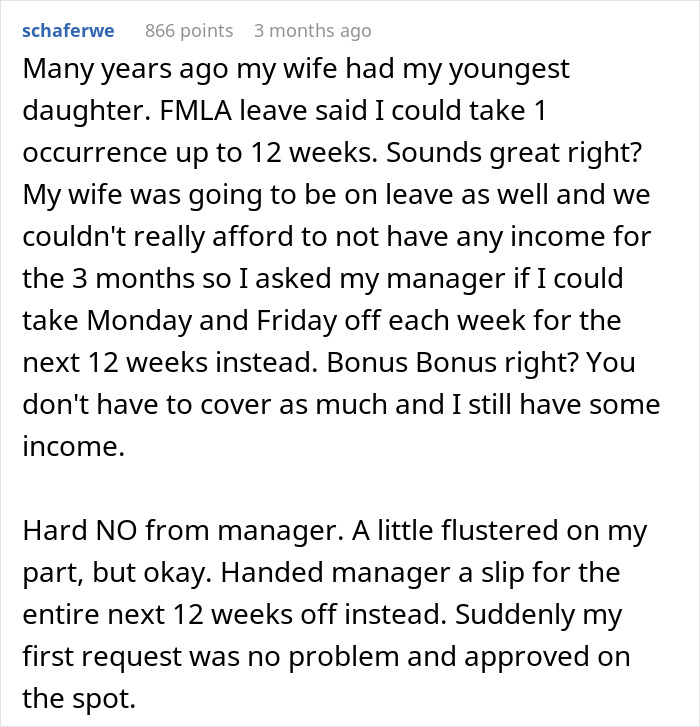 schaferwe 866 points 3 months ago

Many years ago my wife had my youngest daughter. FMLA leave said I could take 1 occurrence up to 12 weeks. Sounds great right? My wife was going to be on leave as well and we couldn't really afford to not have any income for the 3 months so I asked my manager if I could take Monday and Friday off each week for the next 12 weeks instead. Bonus Bonus right? You don't have to cover as much and I still have some income.

Hard NO from manager. A little flustered on my part, but okay. Handed manager a slip for the entire next 12 weeks off instead. Suddenly my first request was no problem and approved on the spot.